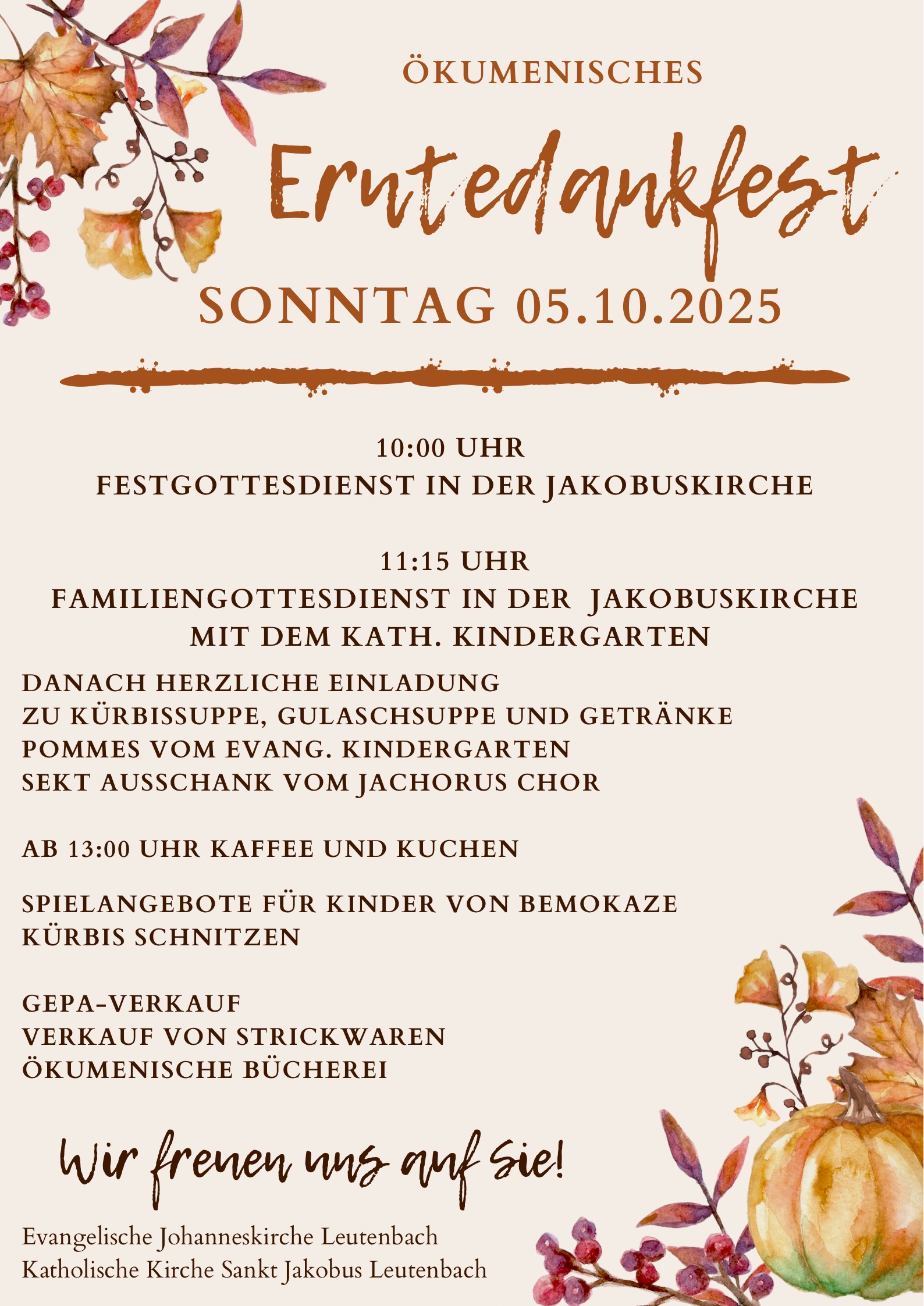 ÖKUMENISCHES

Erntedankfest

SONNTAG 05.10.2025

10:00 UHR
FESTGOTTESDIENST IN DER JAKOBUSKIRCHE

11:15 UHR
FAMILIENGOTTESDIENST IN DER JAKOBUSKIRCHE
MIT DEM KATH. KINDERGARTEN

DANACH HERZLICHE EINLADUNG
ZU KÜRBISSUPPE, GULASCHSUPPE UND GETRÄNKE
POMMES VOM EVANG. KINDERGARTEN
SEKT AUSSCHANK VOM JACHORUS CHOR

AB 13:00 UHR KAFFEE UND KUCHEN

SPIELANGEBOTE FÜR KINDER VON BEMOKAZE
KÜRBIS SCHNITZEN

GEPA-VERKAUF
VERKAUF VON STRICKWAREN
ÖKUMENISCHE BÜCHEREI

Wir freuen uns auf Sie!

Evangelische Johanneskirche Leutenbach
Katholische Kirche Sankt Jakobus Leutenbach